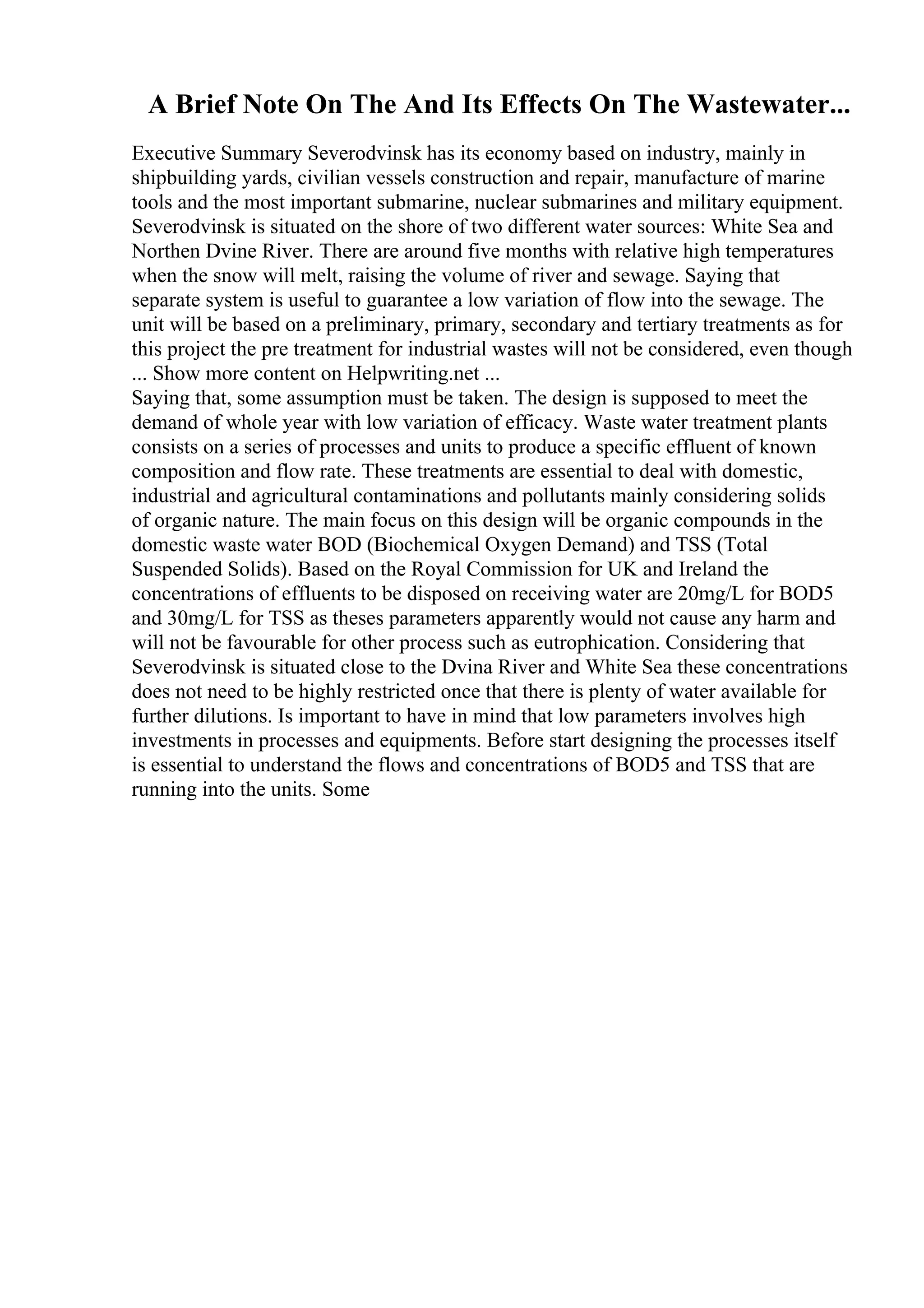 A Brief Note On The And Its Effects On The Wastewater...

Executive Summary Severodvinsk has its economy based on industry, mainly in shipbuilding yards, civilian vessels construction and repair, manufacture of marine tools and the most important submarine, nuclear submarines and military equipment. Severodvinsk is situated on the shore of two different water sources: White Sea and Northen Dvine River. There are around five months with relative high temperatures when the snow will melt, raising the volume of river and sewage. Saying that separate system is useful to guarantee a low variation of flow into the sewage. The unit will be based on a preliminary, primary, secondary and tertiary treatments as for this project the pre treatment for industrial wastes will not be considered, even though ... Show more content on Helpwriting.net ...
Saying that, some assumption must be taken. The design is supposed to meet the demand of whole year with low variation of efficacy. Waste water treatment plants consists on a series of processes and units to produce a specific effluent of known composition and flow rate. These treatments are essential to deal with domestic, industrial and agricultural contaminations and pollutants mainly considering solids of organic nature. The main focus on this design will be organic compounds in the domestic waste water BOD (Biochemical Oxygen Demand) and TSS (Total Suspended Solids). Based on the Royal Commission for UK and Ireland the concentrations of effluents to be disposed on receiving water are 20mg/L for BOD5 and 30mg/L for TSS as theses parameters apparently would not cause any harm and will not be favourable for other process such as eutrophication. Considering that Severodvinsk is situated close to the Dvina River and White Sea these concentrations does not need to be highly restricted once that there is plenty of water available for further dilutions. Is important to have in mind that low parameters involves high investments in processes and equipments. Before start designing the processes itself is essential to understand the flows and concentrations of BOD5 and TSS that are running into the units. Some